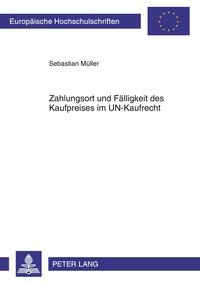 Europäische Hochschulschriften

Sebastian Müller

Zahlungsort und Fälligkeit des Kaufpreises im UN-Kaufrecht

PETER LANG